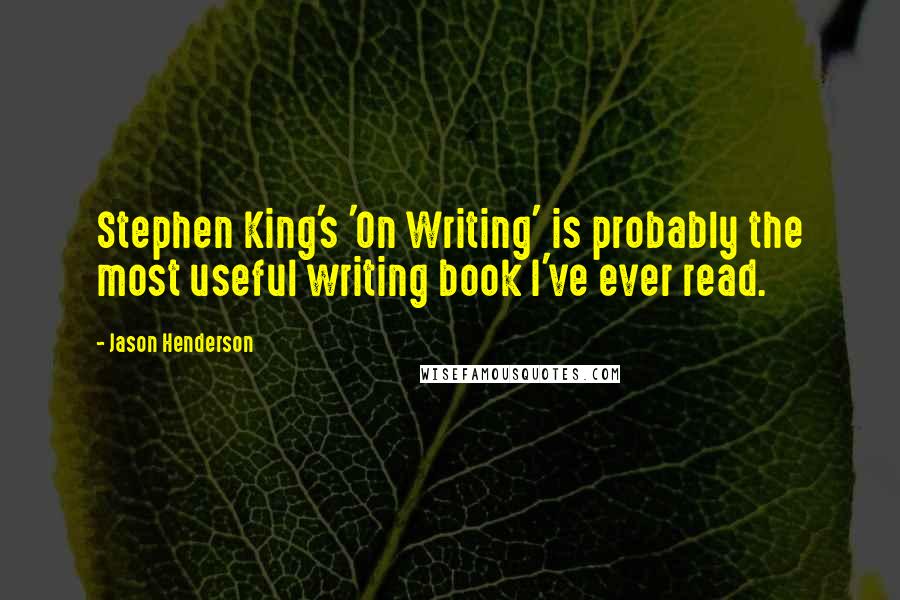 Stephen King's 'On Writing' is probably the most useful writing book I've ever read.

- Jason Henderson

WISEFAMOUSQUOTES.COM